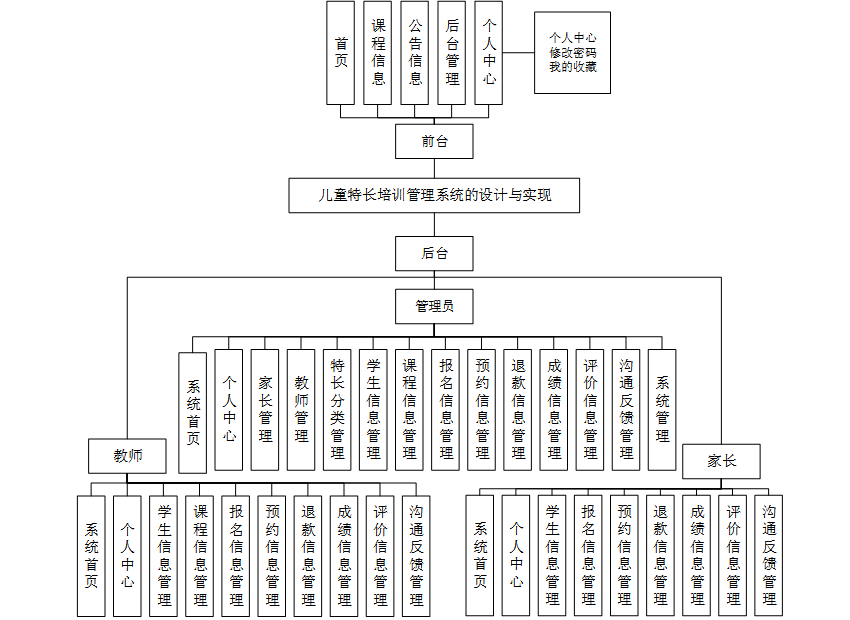 首页
课程信息
公告信息
后台管理
个人中心
个人中心
修改密码
我的收藏
前台
儿童特长培训管理系统的设计与实现
后台
管理员
系统首页
个人中心
家长管理
教师管理
特长分类管理
学生信息管理
课程信息管理
报名信息管理
预约信息管理
退款信息管理
成绩信息管理
评价信息管理
沟通反馈管理
系统管理
教师
系统首页
个人中心
学生信息管理
课程信息管理
报名信息管理
预约信息管理
退款信息管理
成绩信息管理
评价信息管理
沟通反馈管理
家长
系统首页
个人中心
学生信息管理
报名信息管理
预约信息管理
退款信息管理
成绩信息管理
评价信息管理
沟通反馈管理